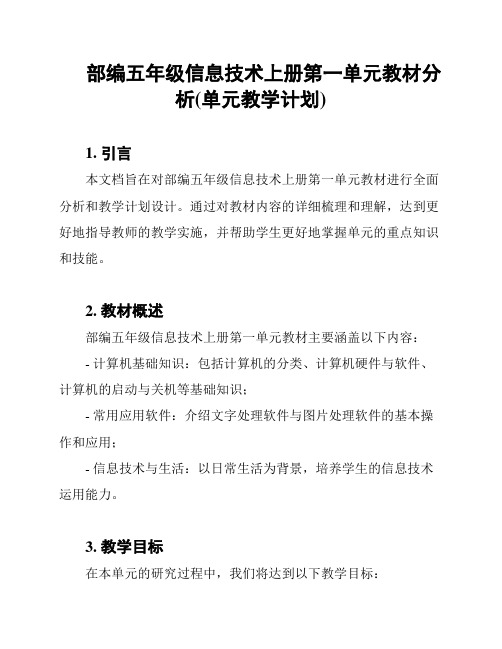 部编五年级信息技术上册第一单元教材分析(单元教学计划)

1. 引言

本文档旨在对部编五年级信息技术上册第一单元教材进行全面分析和教学计划设计。通过对教材内容的详细梳理和理解，达到更好地指导教师的教学实施，并帮助学生更好地掌握单元的重点知识和技能。

2. 教材概述

部编五年级信息技术上册第一单元教材主要涵盖以下内容：

- 计算机基础知识：包括计算机的分类、计算机硬件与软件、计算机的启动与关机等基础知识；

- 常用应用软件：介绍文字处理软件与图片处理软件的基本操作和应用；

- 信息技术与生活：以日常生活为背景，培养学生的信息技术运用能力。

3. 教学目标

在本单元的研究过程中，我们将达到以下教学目标：